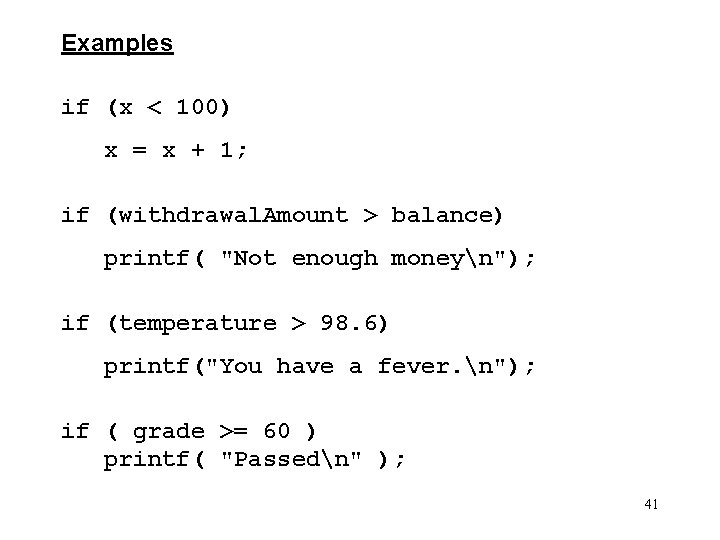 Examples

if (x < 100)

   x = x + 1;

if (withdrawalAmount > balance)

   printf( "Not enough money\n");

if (temperature > 98.6)

   printf("You have a fever.\n");

if ( grade >= 60 )
   printf( "Passed\n" );

41